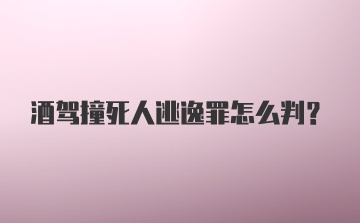 酒驾撞死人逃逸罪怎么判?